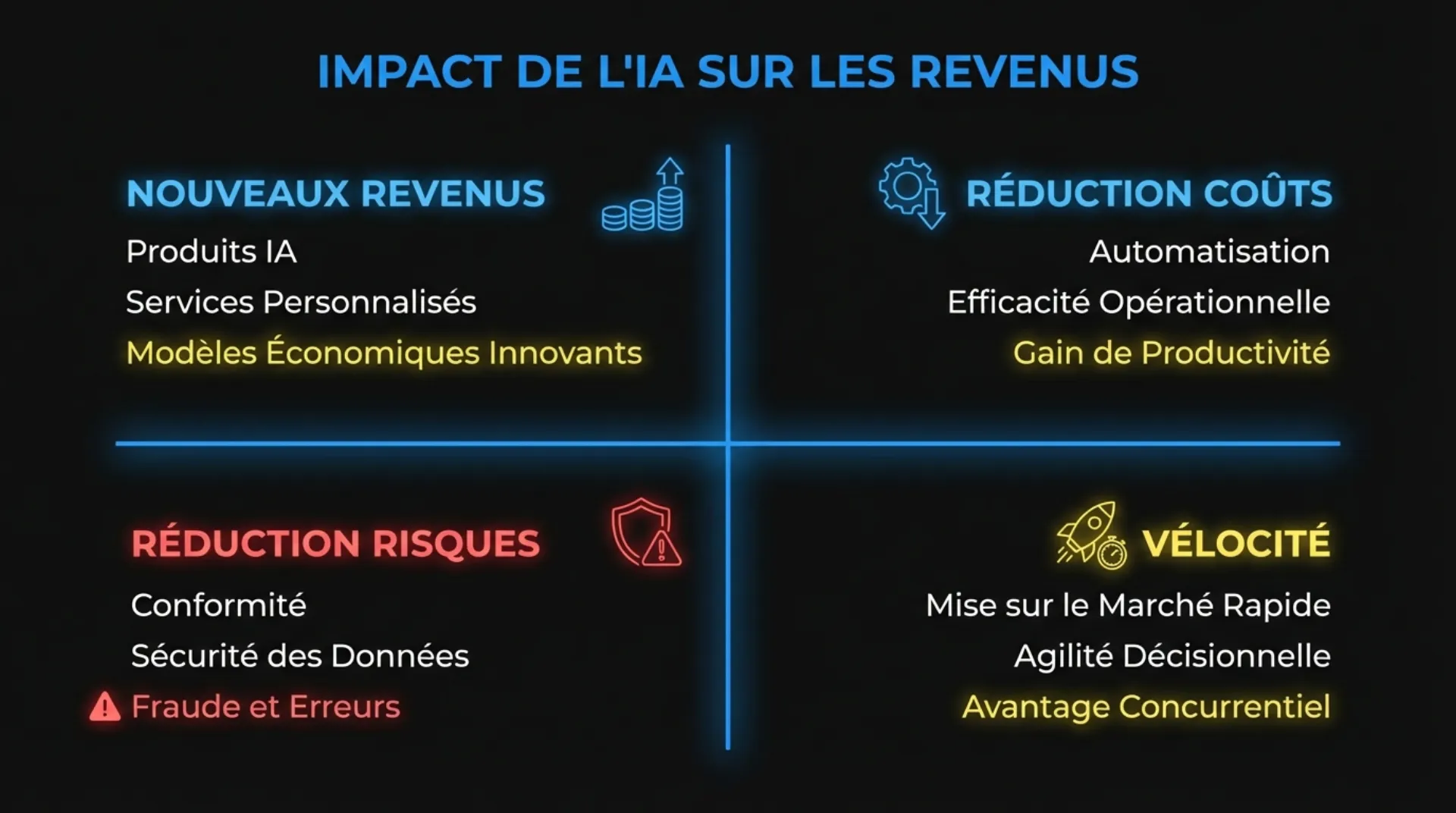 IMPACT DE L'IA SUR LES REVENUS

NOUVEAUX REVENUS

Produits IA

Services Personnalisés

Modèles Économiques Innovants

RÉDUCTION COÛTS

Automatisation

Efficacité Opérationnelle

Gain de Productivité

RÉDUCTION RISQUES

Conformité

Sécurité des Données

Fraude et Erreurs

VÉLOCITÉ

Mise sur le Marché Rapide

Agilité Décisionnelle

Avantage Concurrentiel